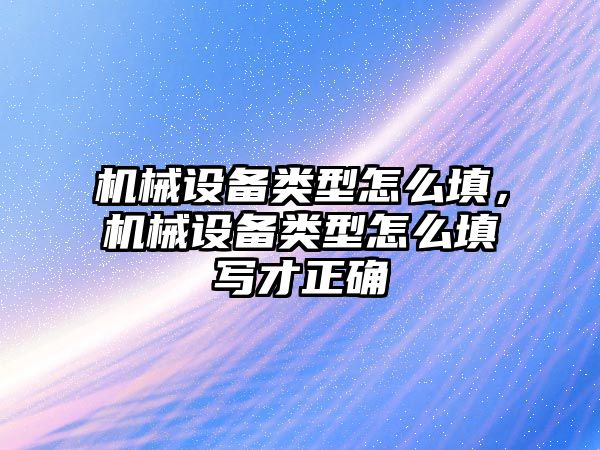 机械设备类型怎么填，机械设备类型怎么填写才正确